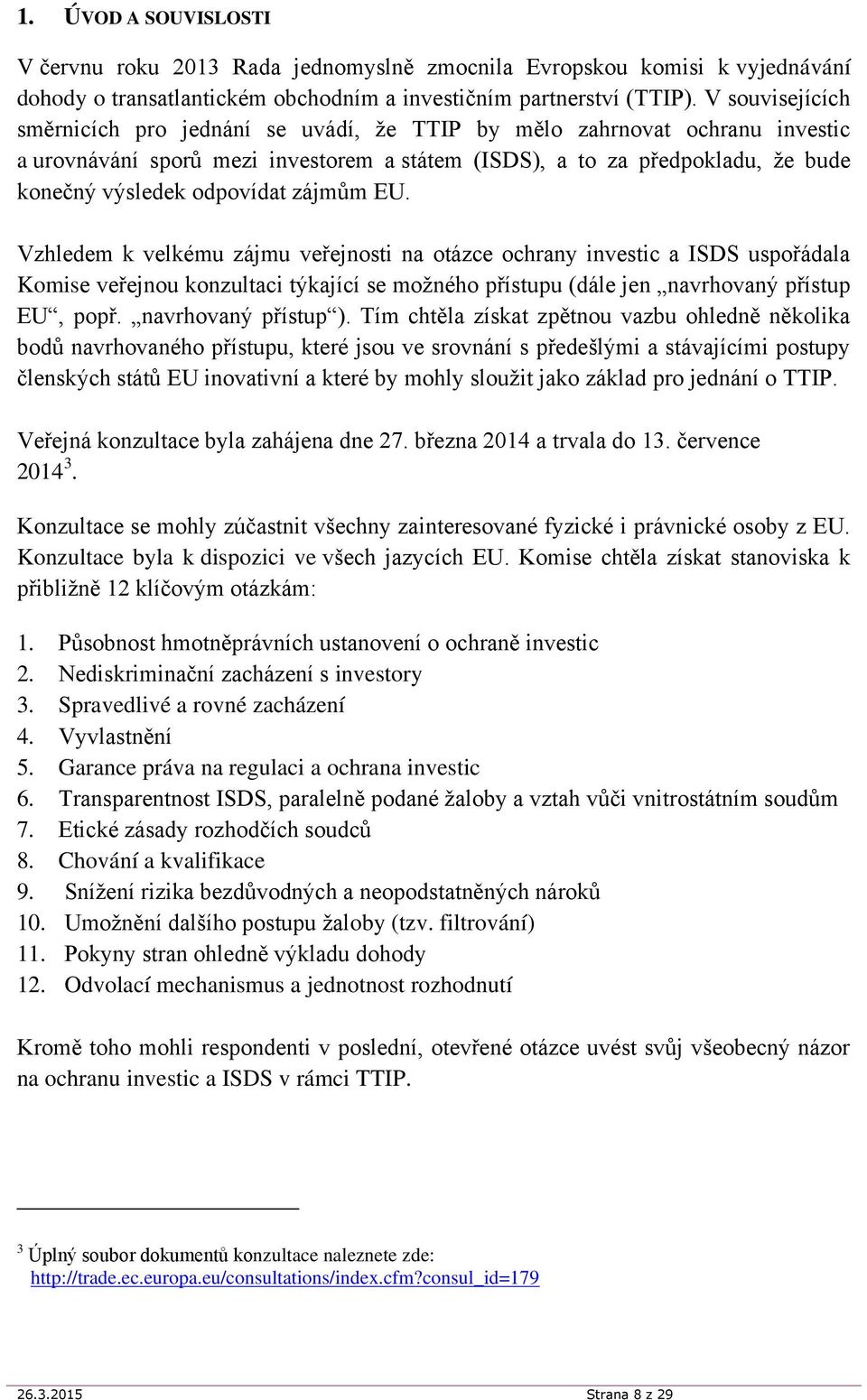 1. ÚVOD A SOUVISLOSTI

V červnu roku 2013 Rada jednomyslně zmocnila Evropskou komisi k vyjednávání dohody o transatlantickém obchodním a investičním partnerství (TTIP). V souvisejících směrnicích pro jednání se uvádí, že TTIP by mělo zahrnovat ochranu investic a urovnávání sporů mezi investorem a státem (ISDS), a to za předpokladu, že bude konečný výsledek odpovídat zájmům EU.

Vzhledem k velkému zájmu veřejnosti na otázce ochrany investic a ISDS uspořádala Komise veřejnou konzultaci týkající se možného přístupu (dále jen „navrhovaný přístup EU“, popř. „navrhovaný přístup“). Tím chtěla získat zpětnou vazbu ohledně několika bodů navrhovaného přístupu, které jsou ve srovnání s předešlými a stávajícími postupy členských států EU inovativní a které by mohly sloužit jako základ pro jednání o TTIP.

Veřejná konzultace byla zahájena dne 27. března 2014 a trvala do 13. července 2014$^3$.

Konzultace se mohly zúčastnit všechny zainteresované fyzické i právnické osoby z EU. Konzultace byla k dispozici ve všech jazycích EU. Komise chtěla získat stanoviska k přibližně 12 klíčovým otázkám:

1. Působnost hmotněprávních ustanovení o ochraně investic
2. Nediskriminační zacházení s investory
3. Spravedlivé a rovné zacházení
4. Vyvlastnění
5. Garance práva na regulaci a ochrana investic
6. Transparentnost ISDS, paralelně podané žaloby a vztah vůči vnitrostátním soudům
7. Etické zásady rozhodčích soudců
8. Chování a kvalifikace
9. Snížení rizika bezdůvodných a neopodstatněných nároků
10. Umožnění dalšího postupu žaloby (tzv. filtrování)
11. Pokyny stran ohledně výkladu dohody
12. Odvolací mechanismus a jednotnost rozhodnutí

Kromě toho mohli respondenti v poslední, otevřené otázce uvést svůj všeobecný názor na ochranu investic a ISDS v rámci TTIP.

$^3$ Úplný soubor dokumentů konzultace naleznete zde: http://trade.ec.europa.eu/consultations/index.cfm?consul_id=179

26.3.2015 Strana 8 z 29